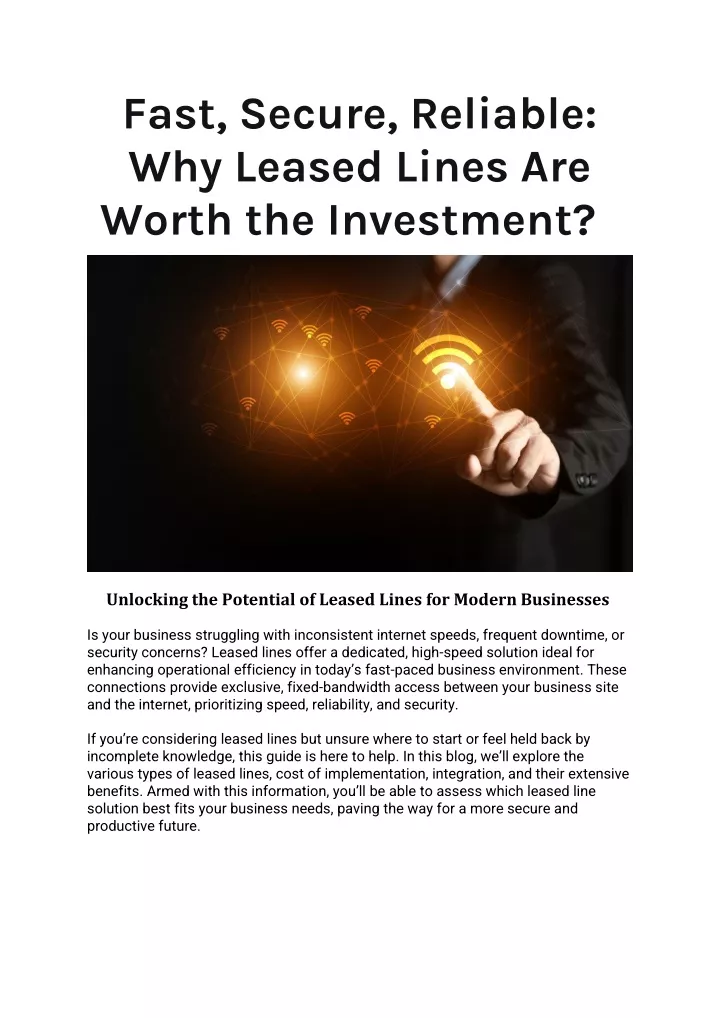 Fast, Secure, Reliable: Why Leased Lines Are Worth the Investment?

Unlocking the Potential of Leased Lines for Modern Businesses

Is your business struggling with inconsistent internet speeds, frequent downtime, or security concerns? Leased lines offer a dedicated, high-speed solution ideal for enhancing operational efficiency in today's fast-paced business environment. These connections provide exclusive, fixed-bandwidth access between your business site and the internet, prioritizing speed, reliability, and security.

If you're considering leased lines but unsure where to start or feel held back by incomplete knowledge, this guide is here to help. In this blog, we'll explore the various types of leased lines, cost of implementation, integration, and their extensive benefits. Armed with this information, you'll be able to assess which leased line solution best fits your business needs, paving the way for a more secure and productive future.